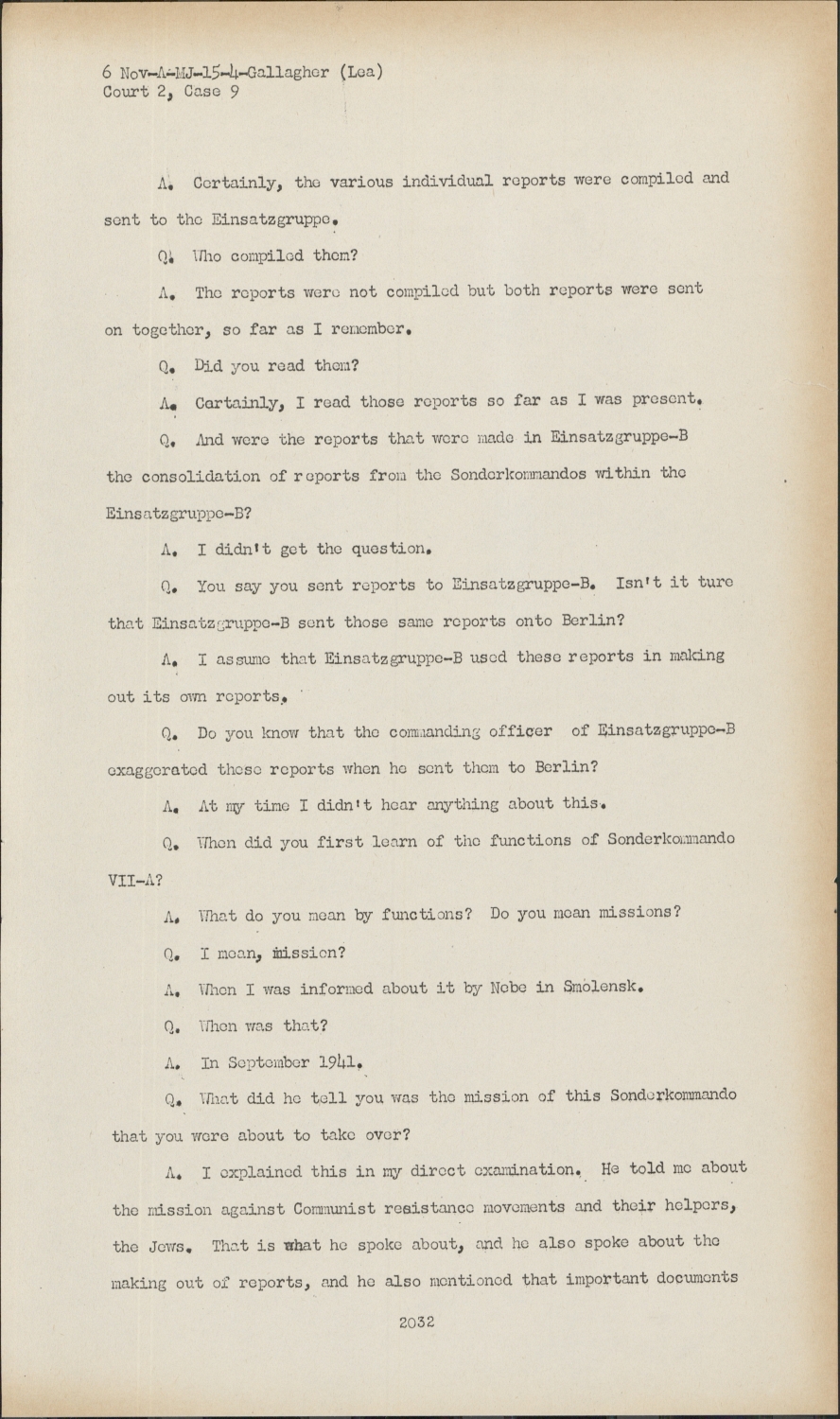 6 Nov-A-MJ-15-4-Gallagher (Lea)
Court 2, Case 9

A. Certainly, the various individual reports were compiled and sent to the Einsatzgruppe.

Q. Who compiled them?

A. The reports were not compiled but both reports were sent on together, so far as I remember.

Q. Did you read them?

A. Certainly, I read those reports so far as I was present.

Q. And were the reports that were made in Einsatzgruppe-B the consolidation of reports from the Sonderkommandos within the Einsatzgruppe-B?

A. I didn't get the question.

Q. You say you sent reports to Einsatzgruppe-B. Isn't it ture that Einsatzgruppe-B sent those same reports onto Berlin?

A. I assume that Einsatzgruppe-B used these reports in making out its own reports.

Q. Do you know that the commanding officer of Einsatzgruppe-B exaggerated these reports when he sent them to Berlin?

A. At my time I didn't hear anything about this.

Q. When did you first learn of the functions of Sonderkommando VII-A?

A. What do you mean by functions? Do you mean missions?

Q. I mean, mission?

A. When I was informed about it by Nebe in Smolensk.

Q. When was that?

A. In September 1941.

Q. What did he tell you was the mission of this Sonderkommando that you were about to take over?

A. I explained this in my direct examination. He told me about the mission against Communist resistance movements and their helpers, the Jews. That is what he spoke about, and he also spoke about the making out of reports, and he also mentioned that important documents

2032